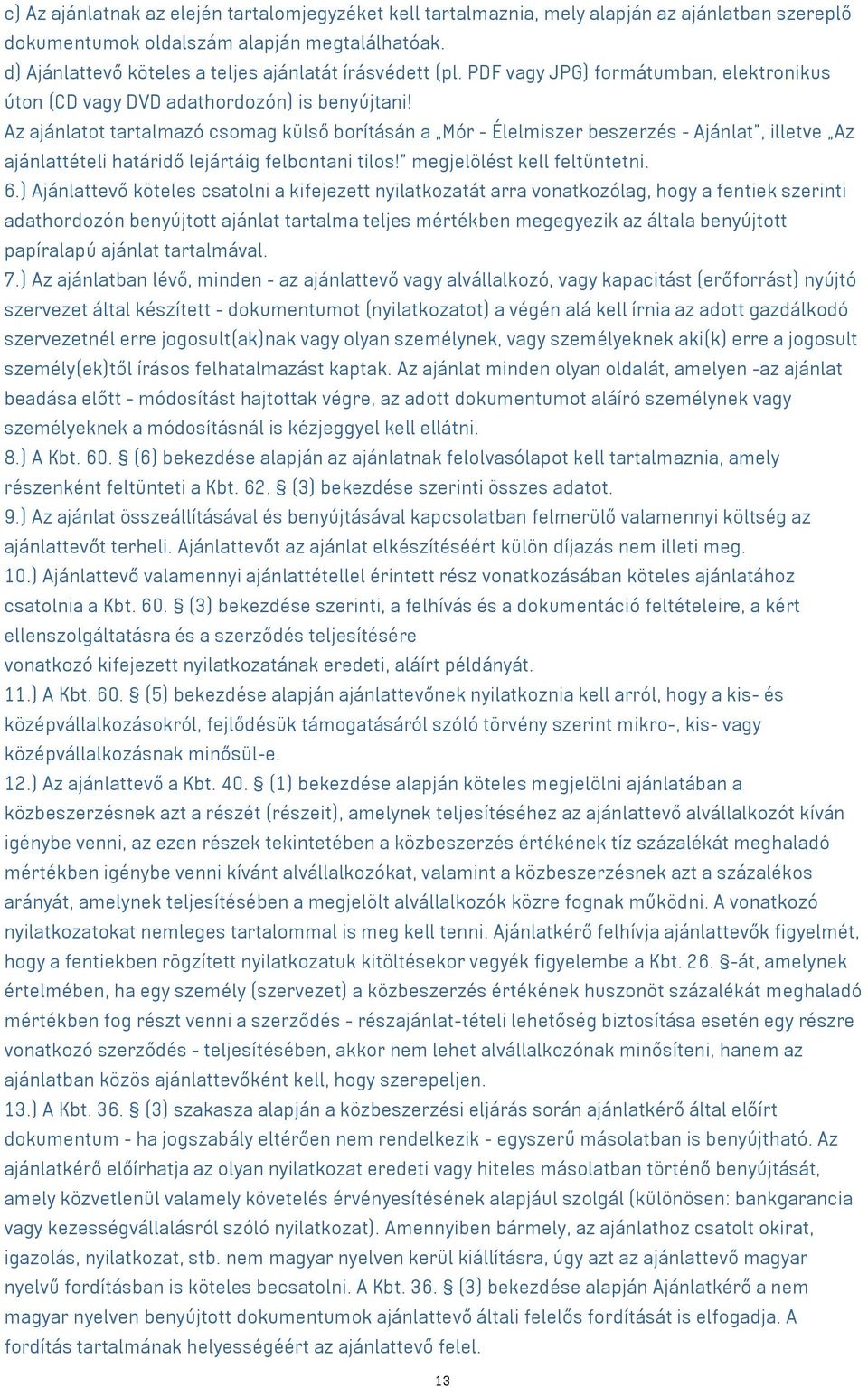 c) Az ajánlatnak az elején tartalomjegyzéket kell tartalmaznia, mely alapján az ajánlatban szereplő dokumentumok oldalszám alapján megtalálhatóak.
d) Ajánlattevő köteles a teljes ajánlatát írásvédett (pl. PDF vagy JPG) formátumban, elektronikus úton (CD vagy DVD adathordozón) is benyújtani!
Az ajánlatot tartalmazó csomag külső borításán a „Mór - Élelmiszer beszerzés - Ajánlat", illetve „Az ajánlattételi határidő lejártáig felbontani tilos!" megjelölést kell feltüntetni.
6.) Ajánlattevő köteles csatolni a kifejezett nyilatkozatát arra vonatkozólag, hogy a fentiek szerinti adathordozón benyújtott ajánlat tartalma teljes mértékben megegyezik az általa benyújtott papíralapú ajánlat tartalmával.
7.) Az ajánlatban lévő, minden - az ajánlattevő vagy alvállalkozó, vagy kapacitást (erőforrást) nyújtó szervezet által készített - dokumentumot (nyilatkozatot) a végén alá kell írnia az adott gazdálkodó szervezetnél erre jogosult(ak)nak vagy olyan személynek, vagy személyeknek aki(k) erre a jogosult személy(ek)től írásos felhatalmazást kaptak. Az ajánlat minden olyan oldalát, amelyen -az ajánlat beadása előtt - módosítást hajtottak végre, az adott dokumentumot aláíró személynek vagy személyeknek a módosításnál is kézjeggyel kell ellátni.
8.) A Kbt. 60. § (6) bekezdése alapján az ajánlatnak felolvasólapot kell tartalmaznia, amely részenként feltünteti a Kbt. 62. § (3) bekezdése szerinti összes adatot.
9.) Az ajánlat összeállításával és benyújtásával kapcsolatban felmerülő valamennyi költség az ajánlattevőt terheli. Ajánlattevőt az ajánlat elkészítéséért külön díjazás nem illeti meg.
10.) Ajánlattevő valamennyi ajánlattétellel érintett rész vonatkozásában köteles ajánlatához csatolnia a Kbt. 60. § (3) bekezdése szerinti, a felhívás és a dokumentáció feltételeire, a kért ellenszolgáltatásra és a szerződés teljesítésére
vonatkozó kifejezett nyilatkozatának eredeti, aláírt példányát.
11.) A Kbt. 60. § (5) bekezdése alapján ajánlattevőnek nyilatkoznia kell arról, hogy a kis- és középvállalkozásokról, fejlődésük támogatásáról szóló törvény szerint mikro-, kis- vagy középvállalkozásnak minősül-e.
12.) Az ajánlattevő a Kbt. 40. § (1) bekezdése alapján köteles megjelölni ajánlatában a közbeszerzésnek azt a részét (részeit), amelynek teljesítéséhez az ajánlattevő alvállalkozót kíván igénybe venni, az ezen részek tekintetében a közbeszerzés értékének tíz százalékát meghaladó mértékben igénybe venni kívánt alvállalkozókat, valamint a közbeszerzésnek azt a százalékos arányát, amelynek teljesítésében a megjelölt alvállalkozók közre fognak működni. A vonatkozó nyilatkozatokat nemleges tartalommal is meg kell tenni. Ajánlatkérő felhívja ajánlattevők figyelmét, hogy a fentiekben rögzített nyilatkozatuk kitöltésekor vegyék figyelembe a Kbt. 26. §-át, amelynek értelmében, ha egy személy (szervezet) a közbeszerzés értékének huszonöt százalékát meghaladó mértékben fog részt venni a szerződés - részajánlat-tételi lehetőség biztosítása esetén egy részre vonatkozó szerződés - teljesítésében, akkor nem lehet alvállalkozónak minősíteni, hanem az ajánlatban közös ajánlattevőként kell, hogy szerepeljen.
13.) A Kbt. 36. § (3) szakasza alapján a közbeszerzési eljárás során ajánlatkérő által előírt dokumentum - ha jogszabály eltérően nem rendelkezik - egyszerű másolatban is benyújtható. Az ajánlatkérő előírhatja az olyan nyilatkozat eredeti vagy hiteles másolatban történő benyújtását, amely közvetlenül valamely követelés érvényesítésének alapjául szolgál (különösen: bankgarancia vagy kezességvállalásról szóló nyilatkozat). Amennyiben bármely, az ajánlathoz csatolt okirat, igazolás, nyilatkozat, stb. nem magyar nyelven kerül kiállításra, úgy azt az ajánlattevő magyar nyelvű fordításban is köteles becsatolni. A Kbt. 36. § (3) bekezdése alapján Ajánlatkérő a nem magyar nyelven benyújtott dokumentumok ajánlattevő általi felelős fordítását is elfogadja. A fordítás tartalmának helyességéért az ajánlattevő felel.
13